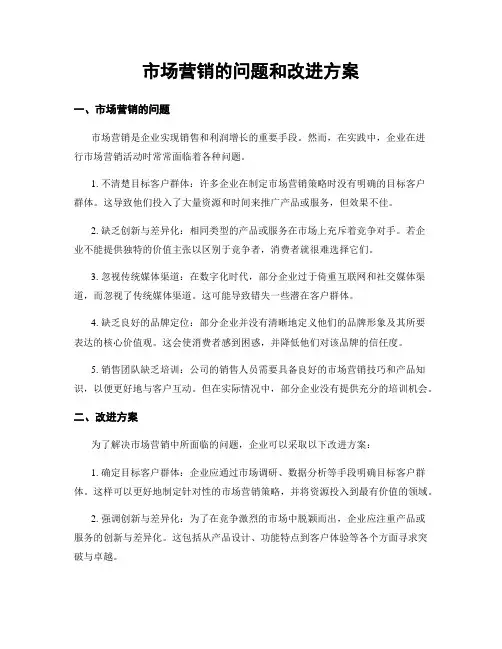 市场营销的问题和改进方案

一、市场营销的问题

市场营销是企业实现销售和利润增长的重要手段。然而，在实践中，企业在进行市场营销活动时常常面临着各种问题。

1. 不清楚目标客户群体：许多企业在制定市场营销策略时没有明确的目标客户群体。这导致他们投入了大量资源和时间来推广产品或服务，但效果不佳。

2. 缺乏创新与差异化：相同类型的产品或服务在市场上充斥着竞争对手。若企业不能提供独特的价值主张以区别于竞争者，消费者就很难选择它们。

3. 忽视传统媒体渠道：在数字化时代，部分企业过于倚重互联网和社交媒体渠道，而忽视了传统媒体渠道。这可能导致错失一些潜在客户群体。

4. 缺乏良好的品牌定位：部分企业并没有清晰地定义他们的品牌形象及其所要表达的核心价值观。这会使消费者感到困惑，并降低他们对该品牌的信任度。

5. 销售团队缺乏培训：公司的销售人员需要具备良好的市场营销技巧和产品知识，以便更好地与客户互动。但在实际情况中，部分企业没有提供充分的培训机会。

二、改进方案

为了解决市场营销中所面临的问题，企业可以采取以下改进方案：

1. 确定目标客户群体：企业应通过市场调研、数据分析等手段明确目标客户群体。这样可以更好地制定针对性的市场营销策略，并将资源投入到最有价值的领域。

2. 强调创新与差异化：为了在竞争激烈的市场中脱颖而出，企业应注重产品或服务的创新与差异化。这包括从产品设计、功能特点到客户体验等各个方面寻求突破与卓越。